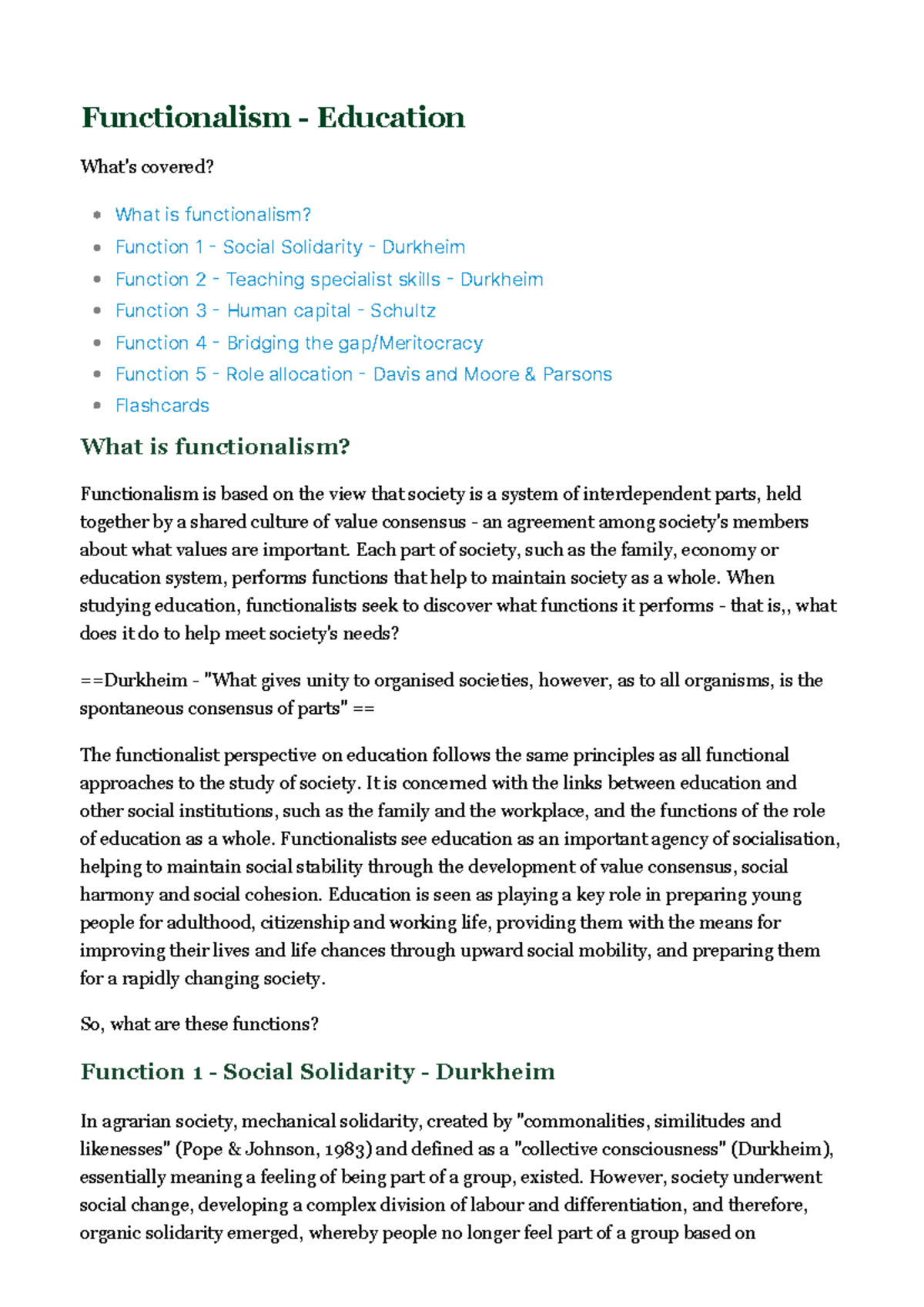 Functionalism - Education

What's covered?

- What is functionalism?
- Function 1 - Social Solidarity - Durkheim
- Function 2 - Teaching specialist skills - Durkheim
- Function 3 - Human capital - Schultz
- Function 4 - Bridging the gap/Meritocracy
- Function 5 - Role allocation - Davis and Moore & Parsons
- Flashcards

What is functionalism?

Functionalism is based on the view that society is a system of interdependent parts, held together by a shared culture of value consensus - an agreement among society's members about what values are important. Each part of society, such as the family, economy or education system, performs functions that help to maintain society as a whole. When studying education, functionalists seek to discover what functions it performs - that is,, what does it do to help meet society's needs?

==Durkheim - "What gives unity to organised societies, however, as to all organisms, is the spontaneous consensus of parts" ==

The functionalist perspective on education follows the same principles as all functional approaches to the study of society. It is concerned with the links between education and other social institutions, such as the family and the workplace, and the functions of the role of education as a whole. Functionalists see education as an important agency of socialisation, helping to maintain social stability through the development of value consensus, social harmony and social cohesion. Education is seen as playing a key role in preparing young people for adulthood, citizenship and working life, providing them with the means for improving their lives and life chances through upward social mobility, and preparing them for a rapidly changing society.

So, what are these functions?

Function 1 - Social Solidarity - Durkheim

In agrarian society, mechanical solidarity, created by "commonalities, similitudes and likenesses" (Pope & Johnson, 1983) and defined as a "collective consciousness" (Durkheim), essentially meaning a feeling of being part of a group, existed. However, society underwent social change, developing a complex division of labour and differentiation, and therefore, organic solidarity emerged, whereby people no longer feel part of a group based on